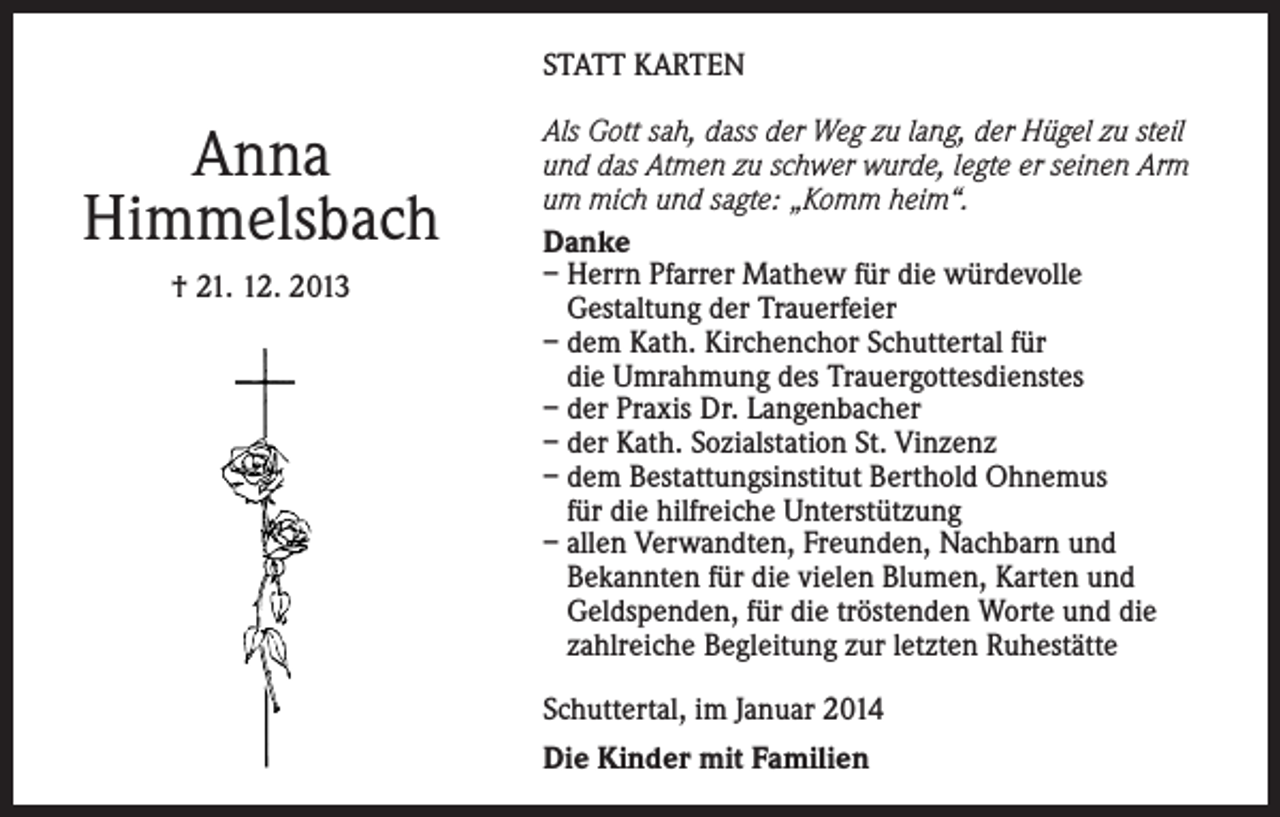 Anna
Himmelsbach

† 21. 12. 2013

STATT KARTEN

Als Gott sah, dass der Weg zu lang, der Hügel zu steil und das Atmen zu schwer wurde, legte er seinen Arm um mich und sagte: „Komm heim“.

Danke
– Herrn Pfarrer Mathew für die würdevolle Gestaltung der Trauerfeier
– dem Kath. Kirchenchor Schuttertal für die Umrahmung des Trauergottesdienstes
– der Praxis Dr. Langenbacher
– der Kath. Sozialstation St. Vinzenz
– dem Bestattungsinstitut Berthold Ohnemus für die hilfreiche Unterstützung
– allen Verwandten, Freunden, Nachbarn und Bekannten für die vielen Blumen, Karten und Geldspenden, für die tröstenden Worte und die zahlreiche Begleitung zur letzten Ruhestätte

Schuttertal, im Januar 2014

Die Kinder mit Familien